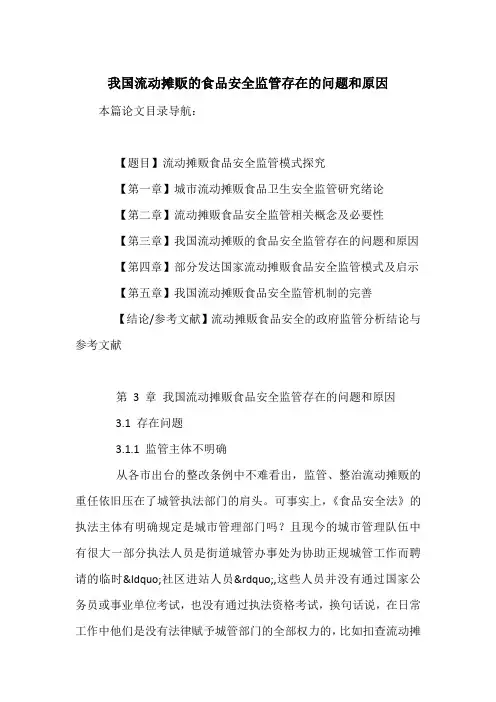 我国流动摊贩的食品安全监管存在的问题和原因

本篇论文目录导航：

【题目】流动摊贩食品安全监管模式探究

【第一章】城市流动摊贩食品卫生安全监管研究绪论

【第二章】流动摊贩食品安全监管相关概念及必要性

【第三章】我国流动摊贩的食品安全监管存在的问题和原因

【第四章】部分发达国家流动摊贩食品安全监管模式及启示

【第五章】我国流动摊贩食品安全监管机制的完善

【结论/参考文献】流动摊贩食品安全的政府监管分析结论与参考文献

第 3 章 我国流动摊贩食品安全监管存在的问题和原因

3.1 存在问题

3.1.1 监管主体不明确

从各市出台的整改条例中不难看出，监管、整治流动摊贩的重任依旧压在了城管执法部门的肩头。可事实上，《食品安全法》的执法主体有明确规定是城市管理部门吗？且现今的城市管理队伍中有很大一部分执法人员是街道城管办事处为协助正规城管工作而聘请的临时&ldquo;社区进站人员&rdquo;,这些人员并没有通过国家公务员或事业单位考试，也没有通过执法资格考试，换句话说，在日常工作中他们是没有法律赋予城管部门的全部权力的，比如扣查流动摊